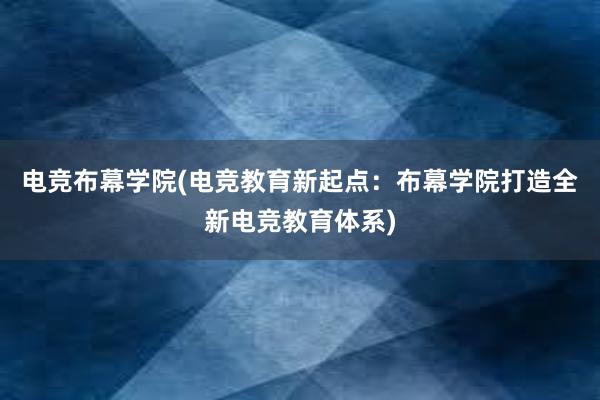 电竞布幕学院(电竞教育新起点：布幕学院打造全新电竞教育体系)